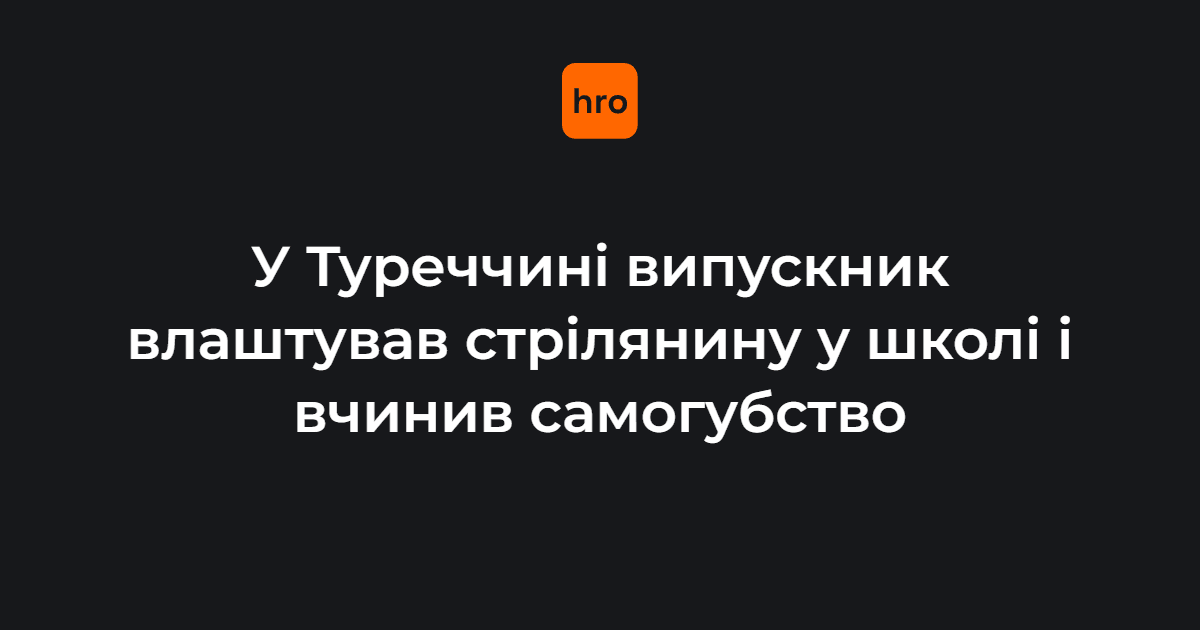 hro

У Туреччині випускник влаштував стрілянину у школі і вчинив самогубство